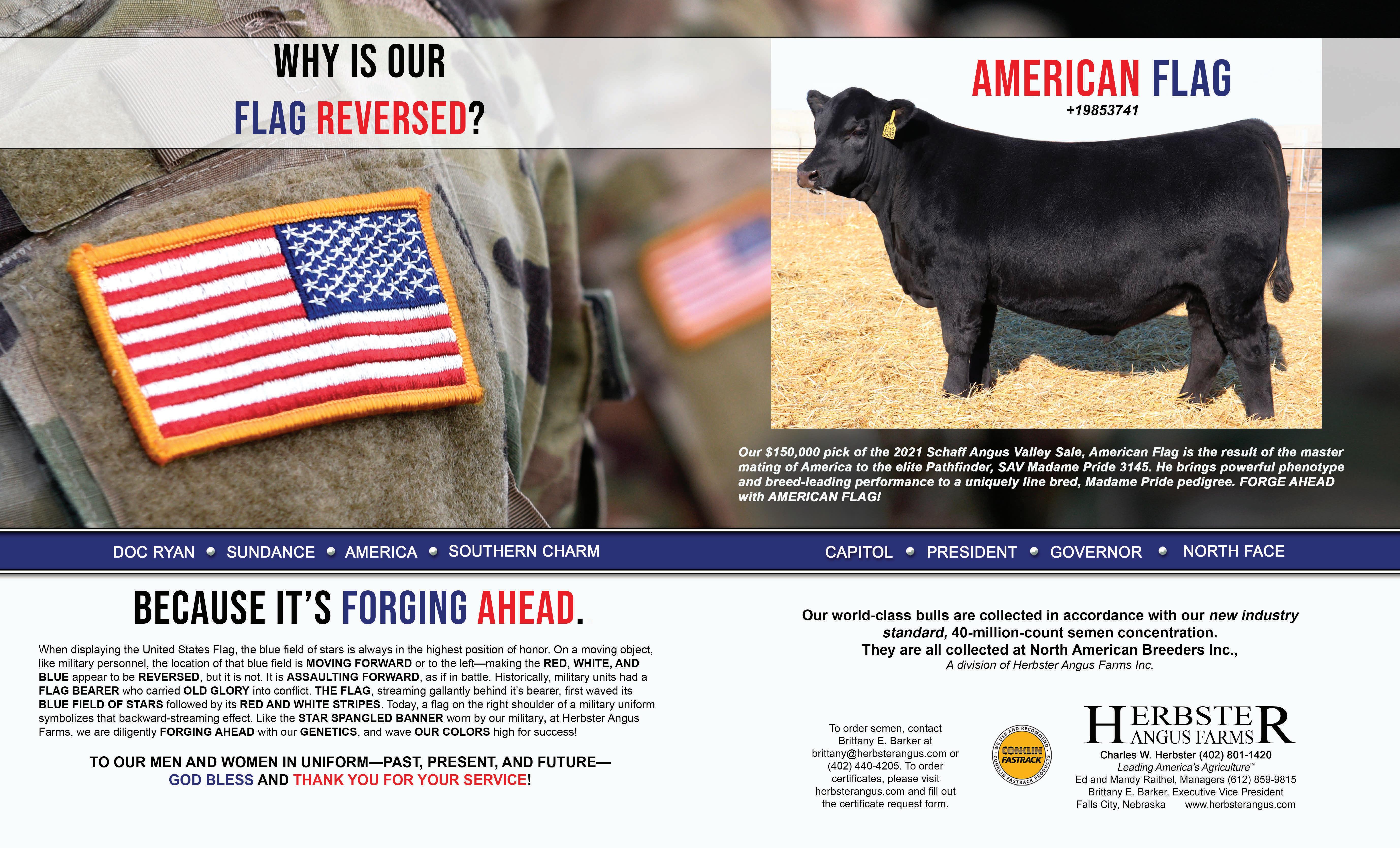 WHY IS OUR
FLAG REVERSED?

AMERICAN FLAG
+19853741

Our $150,000 pick of the 2021 Schaff Angus Valley Sale, American Flag is the result of the master mating of America to the elite Pathfinder, SAV Madame Pride 3145. He brings powerful phenotype and breed-leading performance to a uniquely line bred, Madame Pride pedigree. FORGE AHEAD with AMERICAN FLAG!

DOC RYAN • SUNDANCE • AMERICA • SOUTHERN CHARM

CAPITOL • PRESIDENT • GOVERNOR • NORTH FACE

BECAUSE IT'S FORGING AHEAD.

When displaying the United States Flag, the blue field of stars is always in the highest position of honor. On a moving object, like military personnel, the location of that blue field is MOVING FORWARD or to the left—making the RED, WHITE, AND BLUE appear to be REVERSED, but it is not. It is ASSAULTING FORWARD, as if in battle. Historically, military units had a FLAG BEARER who carried OLD GLORY into conflict. THE FLAG, streaming gallantly behind it's bearer, first waved its BLUE FIELD OF STARS followed by its RED AND WHITE STRIPES. Today, a flag on the right shoulder of a military uniform symbolizes that backward-streaming effect. Like the STAR SPANGLED BANNER worn by our military, at Herbster Angus Farms, we are diligently FORGING AHEAD with our GENETICS, and wave OUR COLORS high for success!

TO OUR MEN AND WOMEN IN UNIFORM—PAST, PRESENT, AND FUTURE—
GOD BLESS AND THANK YOU FOR YOUR SERVICE!

Our world-class bulls are collected in accordance with our new industry standard, 40-million-count semen concentration.
They are all collected at North American Breeders Inc.,
A division of Herbster Angus Farms Inc.

To order semen, contact Brittany E. Barker at brittany@herbsterangus.com or (402) 440-4205. To order certificates, please visit herbsterangus.com and fill out the certificate request form.

WE USE AND RECOMMEND
CONKLIN FASTRACK
CONKLIN FASTRACK PRODUCTS

HERBSTER
ANGUS FARMS
Charles W. Herbster (402) 801-1420
Leading America's Agriculture™
Ed and Mandy Raithel, Managers (612) 859-9815
Brittany E. Barker, Executive Vice President
Falls City, Nebraska www.herbsterangus.com